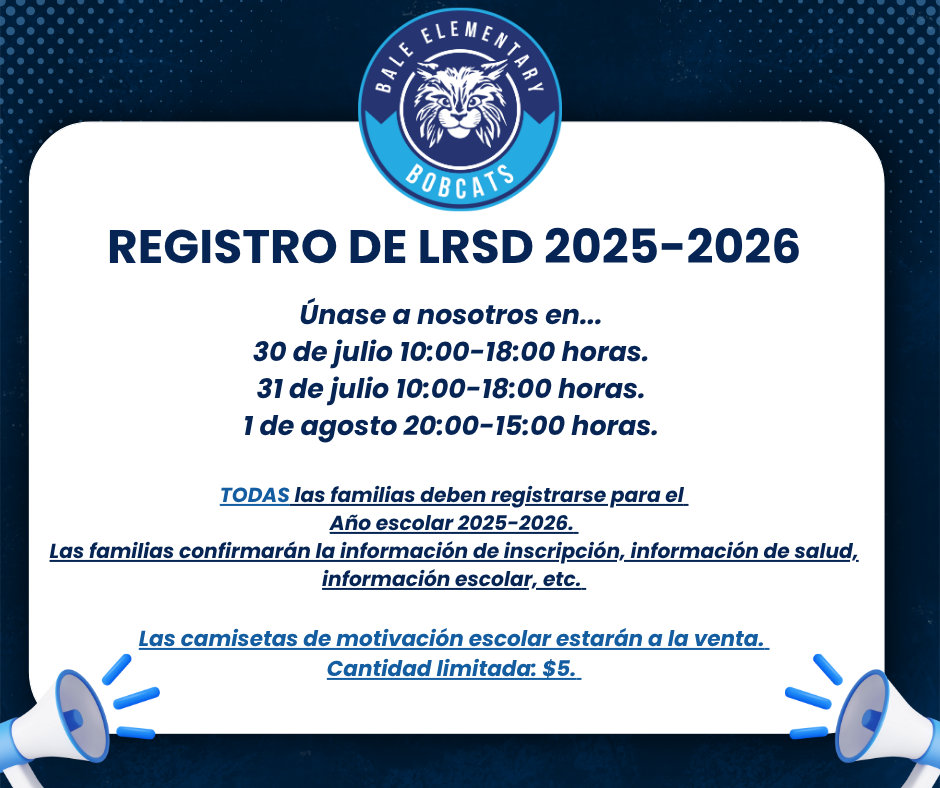 BALE ELEMENTARY
BOBCATS

REGISTRO DE LRSD 2025-2026

Únase a nosotros en...
30 de julio 10:00-18:00 horas.
31 de julio 10:00-18:00 horas.
1 de agosto 20:00-15:00 horas.

TODAS las familias deben registrarse para el Año escolar 2025-2026.
Las familias confirmarán la información de inscripción, información de salud, información escolar, etc.

Las camisetas de motivación escolar estarán a la venta.
Cantidad limitada: $5.